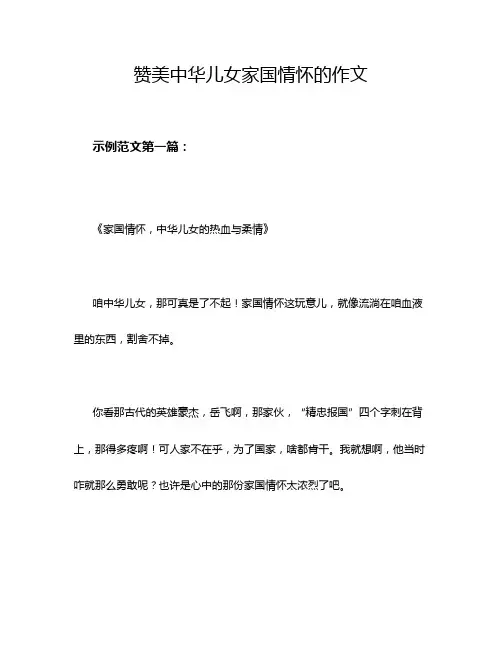 赞美中华儿女家国情怀的作文

示例范文第一篇：

《家国情怀，中华儿女的热血与柔情》

咱中华儿女，那可真是了不起！家国情怀这玩意儿，就像流淌在咱血液里的东西，割舍不掉。

你看那古代的英雄豪杰，岳飞啊，那家伙，“精忠报国”四个字刺在背上，那得多疼啊！可人家不在乎，为了国家，啥都肯干。我就想啊，他当时咋就那么勇敢呢？也许是心中的那份家国情怀太浓烈了吧。